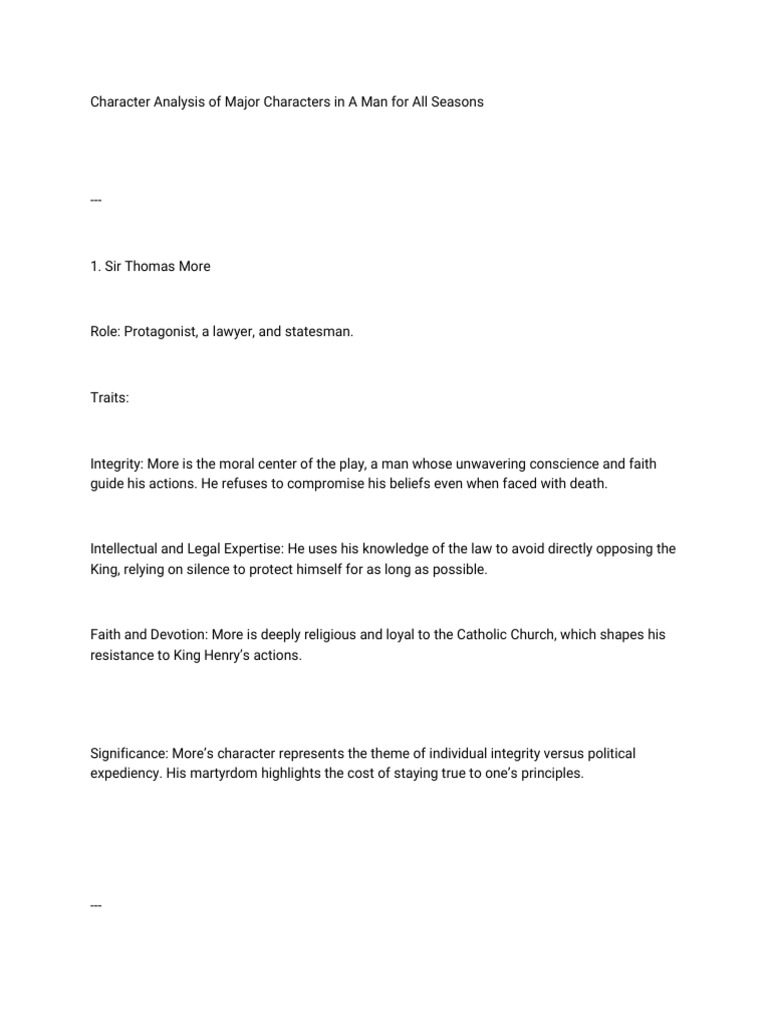 Character Analysis of Major Characters in A Man for All Seasons

---

1. Sir Thomas More

Role: Protagonist, a lawyer, and statesman.

Traits:

Integrity: More is the moral center of the play, a man whose unwavering conscience and faith guide his actions. He refuses to compromise his beliefs even when faced with death.

Intellectual and Legal Expertise: He uses his knowledge of the law to avoid directly opposing the King, relying on silence to protect himself for as long as possible.

Faith and Devotion: More is deeply religious and loyal to the Catholic Church, which shapes his resistance to King Henry's actions.

Significance: More's character represents the theme of individual integrity versus political expediency. His martyrdom highlights the cost of staying true to one's principles.

---